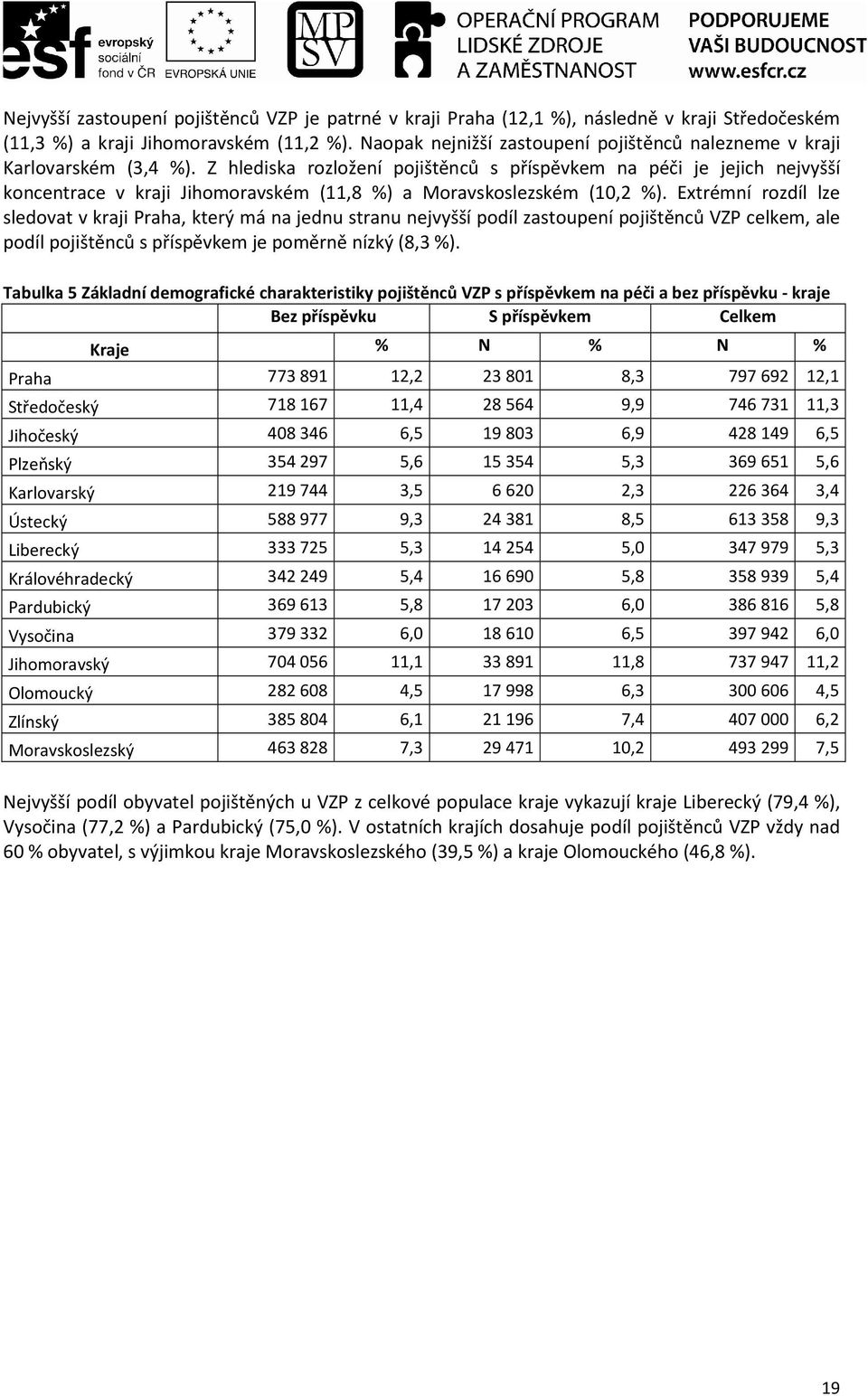 esf evropský sociální fond v ČR EVROPSKÁ UNIE MPSV OPERAČNÍ PROGRAM LIDSKÉ ZDROJE A ZAMĚSTNANOST PODPORUJEME VAŠI BUDOUCNOST www.esfcr.cz

Nejvyšší zastoupení pojištěnců VZP je patrné v kraji Praha (12,1 %), následně v kraji Středočeském (11,3 %) a kraji Jihomoravském (11,2 %). Naopak nejnižší zastoupení pojištěnců nalezneme v kraji Karlovarském (3,4 %). Z hlediska rozložení pojištěnců s příspěvkem na péči je jejich nejvyšší koncentrace v kraji Jihomoravském (11,8 %) a Moravskoslezském (10,2 %). Extrémní rozdíl lze sledovat v kraji Praha, který má na jednu stranu nejvyšší podíl zastoupení pojištěnců VZP celkem, ale podíl pojištěnců s příspěvkem je poměrně nízký (8,3 %).

Tabulka 5 Základní demografické charakteristiky pojištěnců VZP s příspěvkem na péči a bez příspěvku - kraje

| | Bez příspěvku | | S příspěvkem | | Celkem | |
|---|---|---|---|---|---|---|
| Kraje | | % | N | % | N | % |
| Praha | 773 891 | 12,2 | 23 801 | 8,3 | 797 692 | 12,1 |
| Středočeský | 718 167 | 11,4 | 28 564 | 9,9 | 746 731 | 11,3 |
| Jihočeský | 408 346 | 6,5 | 19 803 | 6,9 | 428 149 | 6,5 |
| Plzeňský | 354 297 | 5,6 | 15 354 | 5,3 | 369 651 | 5,6 |
| Karlovarský | 219 744 | 3,5 | 6 620 | 2,3 | 226 364 | 3,4 |
| Ústecký | 588 977 | 9,3 | 24 381 | 8,5 | 613 358 | 9,3 |
| Liberecký | 333 725 | 5,3 | 14 254 | 5,0 | 347 979 | 5,3 |
| Královéhradecký | 342 249 | 5,4 | 16 690 | 5,8 | 358 939 | 5,4 |
| Pardubický | 369 613 | 5,8 | 17 203 | 6,0 | 386 816 | 5,8 |
| Vysočina | 379 332 | 6,0 | 18 610 | 6,5 | 397 942 | 6,0 |
| Jihomoravský | 704 056 | 11,1 | 33 891 | 11,8 | 737 947 | 11,2 |
| Olomoucký | 282 608 | 4,5 | 17 998 | 6,3 | 300 606 | 4,5 |
| Zlínský | 385 804 | 6,1 | 21 196 | 7,4 | 407 000 | 6,2 |
| Moravskoslezský | 463 828 | 7,3 | 29 471 | 10,2 | 493 299 | 7,5 |

Nejvyšší podíl obyvatel pojištěných u VZP z celkové populace kraje vykazují kraje Liberecký (79,4 %), Vysočina (77,2 %) a Pardubický (75,0 %). V ostatních krajích dosahuje podíl pojištěnců VZP vždy nad 60 % obyvatel, s výjimkou kraje Moravskoslezského (39,5 %) a kraje Olomouckého (46,8 %).

19